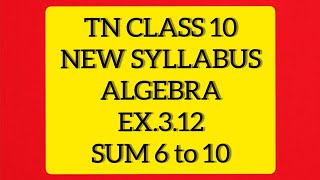 TN CLASS 10
NEW SYLLABUS
ALGEBRA
EX.3.12
SUM 6 to 10